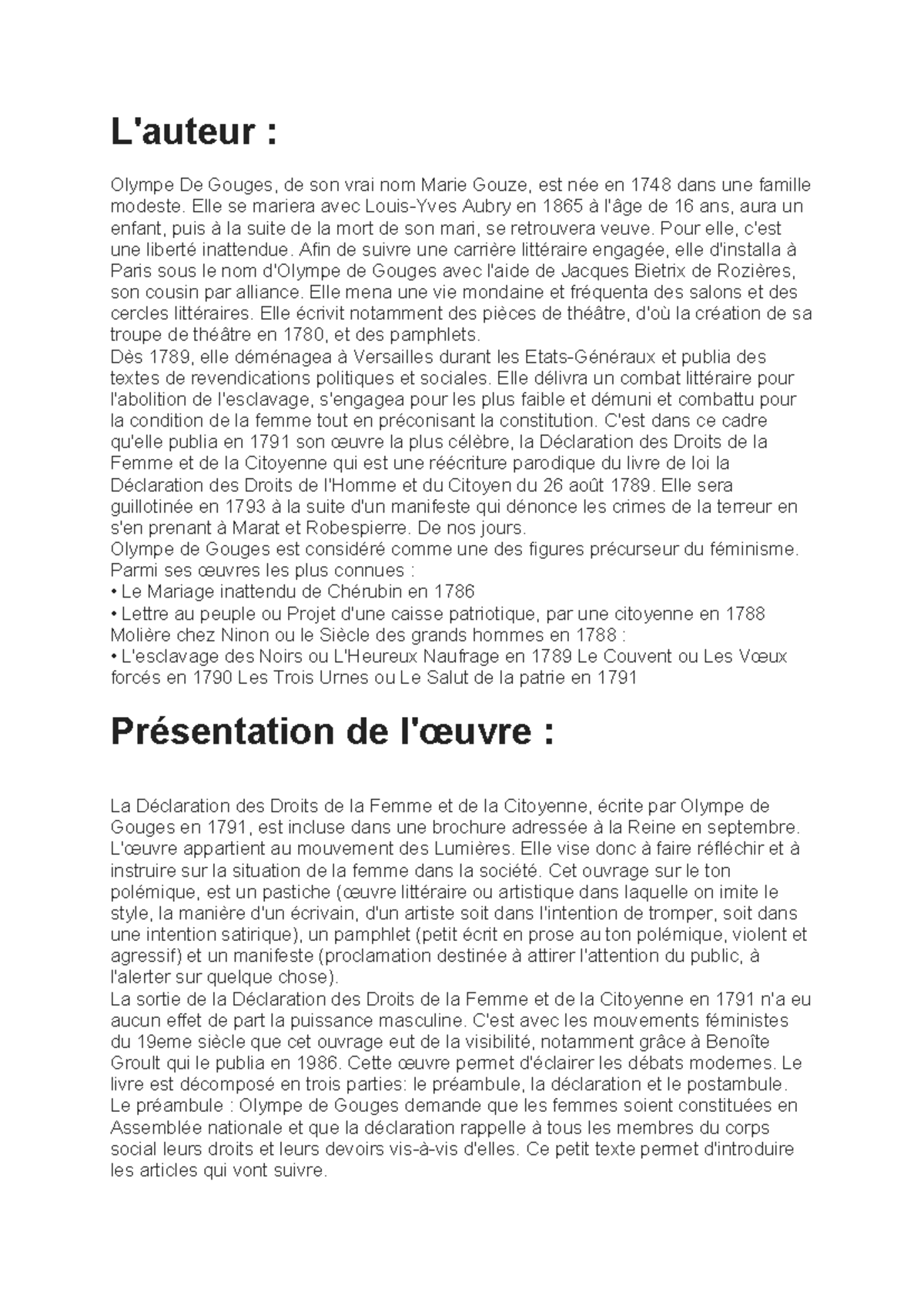 L'auteur :

Olympe De Gouges, de son vrai nom Marie Gouze, est née en 1748 dans une famille modeste. Elle se mariera avec Louis-Yves Aubry en 1865 à l'âge de 16 ans, aura un enfant, puis à la suite de la mort de son mari, se retrouvera veuve. Pour elle, c'est une liberté inattendue. Afin de suivre une carrière littéraire engagée, elle d'installa à Paris sous le nom d'Olympe de Gouges avec l'aide de Jacques Bietrix de Rozières, son cousin par alliance. Elle mena une vie mondaine et fréquenta des salons et des cercles littéraires. Elle écrivit notamment des pièces de théâtre, d'où la création de sa troupe de théâtre en 1780, et des pamphlets.
Dès 1789, elle déménagea à Versailles durant les Etats-Généraux et publia des textes de revendications politiques et sociales. Elle délivra un combat littéraire pour l'abolition de l'esclavage, s'engagea pour les plus faible et démuni et combattu pour la condition de la femme tout en préconisant la constitution. C'est dans ce cadre qu'elle publia en 1791 son œuvre la plus célèbre, la Déclaration des Droits de la Femme et de la Citoyenne qui est une réécriture parodique du livre de loi la Déclaration des Droits de l'Homme et du Citoyen du 26 août 1789. Elle sera guillotinée en 1793 à la suite d'un manifeste qui dénonce les crimes de la terreur en s'en prenant à Marat et Robespierre. De nos jours.
Olympe de Gouges est considéré comme une des figures précurseur du féminisme. Parmi ses œuvres les plus connues :
• Le Mariage inattendu de Chérubin en 1786
• Lettre au peuple ou Projet d'une caisse patriotique, par une citoyenne en 1788 Molière chez Ninon ou le Siècle des grands hommes en 1788 :
• L'esclavage des Noirs ou L'Heureux Naufrage en 1789 Le Couvent ou Les Vœux forcés en 1790 Les Trois Urnes ou Le Salut de la patrie en 1791

Présentation de l'œuvre :

La Déclaration des Droits de la Femme et de la Citoyenne, écrite par Olympe de Gouges en 1791, est incluse dans une brochure adressée à la Reine en septembre. L'œuvre appartient au mouvement des Lumières. Elle vise donc à faire réfléchir et à instruire sur la situation de la femme dans la société. Cet ouvrage sur le ton polémique, est un pastiche (œuvre littéraire ou artistique dans laquelle on imite le style, la manière d'un écrivain, d'un artiste soit dans l'intention de tromper, soit dans une intention satirique), un pamphlet (petit écrit en prose au ton polémique, violent et agressif) et un manifeste (proclamation destinée à attirer l'attention du public, à l'alerter sur quelque chose).
La sortie de la Déclaration des Droits de la Femme et de la Citoyenne en 1791 n'a eu aucun effet de part la puissance masculine. C'est avec les mouvements féministes du 19eme siècle que cet ouvrage eut de la visibilité, notamment grâce à Benoîte Groult qui le publia en 1986. Cette œuvre permet d'éclairer les débats modernes. Le livre est décomposé en trois parties: le préambule, la déclaration et le postambule.
Le préambule : Olympe de Gouges demande que les femmes soient constituées en Assemblée nationale et que la déclaration rappelle à tous les membres du corps social leurs droits et leurs devoirs vis-à-vis d'elles. Ce petit texte permet d'introduire les articles qui vont suivre.